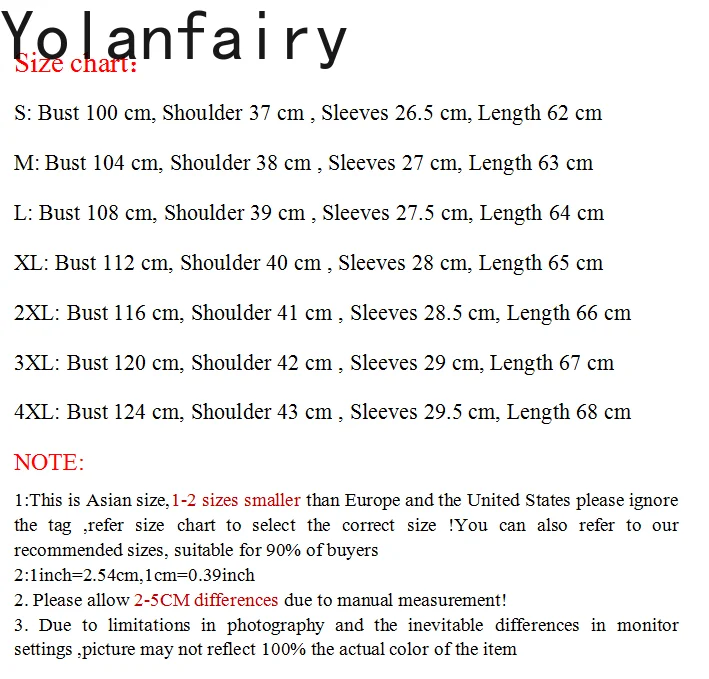 Yolanfairy
Size chart:

S: Bust 100 cm, Shoulder 37 cm , Sleeves 26.5 cm, Length 62 cm

M: Bust 104 cm, Shoulder 38 cm , Sleeves 27 cm, Length 63 cm

L: Bust 108 cm, Shoulder 39 cm , Sleeves 27.5 cm, Length 64 cm

XL: Bust 112 cm, Shoulder 40 cm , Sleeves 28 cm, Length 65 cm

2XL: Bust 116 cm, Shoulder 41 cm , Sleeves 28.5 cm, Length 66 cm

3XL: Bust 120 cm, Shoulder 42 cm , Sleeves 29 cm, Length 67 cm

4XL: Bust 124 cm, Shoulder 43 cm , Sleeves 29.5 cm, Length 68 cm

NOTE:

1:This is Asian size,1-2 sizes smaller than Europe and the United States please ignore the tag ,refer size chart to select the correct size !You can also refer to our recommended sizes, suitable for 90% of buyers
2:1inch=2.54cm,1cm=0.39inch
2. Please allow 2-5CM differences due to manual measurement!
3. Due to limitations in photography and the inevitable differences in monitor settings ,picture may not reflect 100% the actual color of the item